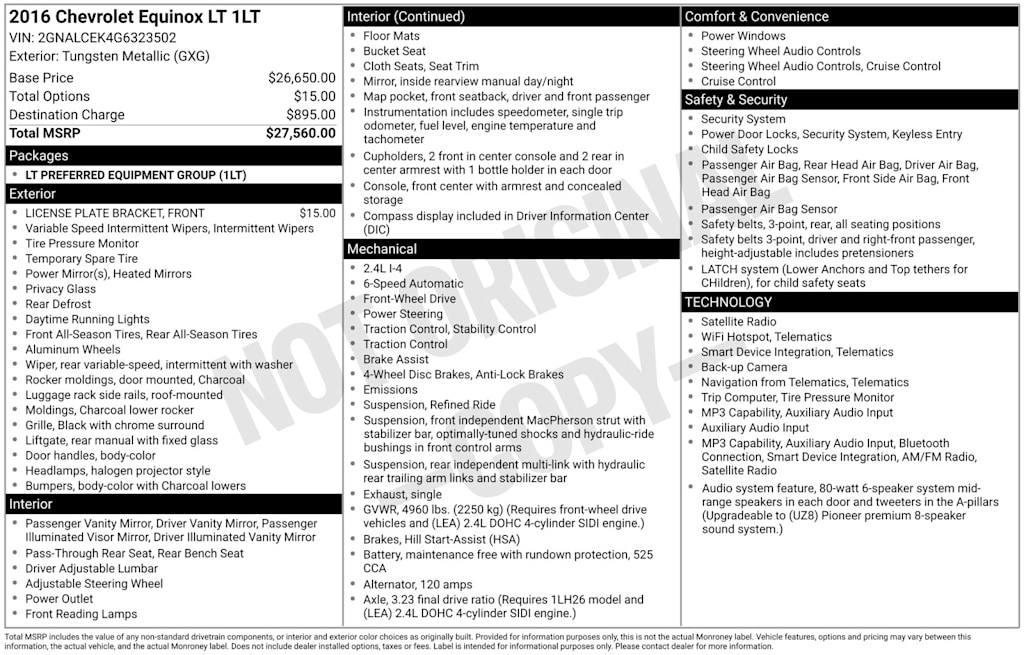 2016 Chevrolet Equinox LT 1LT
VIN: 2GNALCEK4G6323502
Exterior: Tungsten Metallic (GXG)

Base Price $26,650.00
Total Options $15.00
Destination Charge $895.00
Total MSRP $27,560.00

Packages
• LT PREFERRED EQUIPMENT GROUP (1LT)

Exterior
• LICENSE PLATE BRACKET, FRONT $15.00
• Variable Speed Intermittent Wipers, Intermittent Wipers
• Tire Pressure Monitor
• Temporary Spare Tire
• Power Mirror(s), Heated Mirrors
• Privacy Glass
• Rear Defrost
• Daytime Running Lights
• Front All-Season Tires, Rear All-Season Tires
• Aluminum Wheels
• Wiper, rear variable-speed, intermittent with washer
• Rocker moldings, door mounted, Charcoal
• Luggage rack side rails, roof-mounted
• Moldings, Charcoal lower rocker
• Grille, Black with chrome surround
• Liftgate, rear manual with fixed glass
• Door handles, body-color
• Headlamps, halogen projector style
• Bumpers, body-color with Charcoal lowers

Interior
• Passenger Vanity Mirror, Driver Vanity Mirror, Passenger Illuminated Visor Mirror, Driver Illuminated Vanity Mirror
• Pass-Through Rear Seat, Rear Bench Seat
• Driver Adjustable Lumbar
• Adjustable Steering Wheel
• Power Outlet
• Front Reading Lamps

Interior (Continued)
• Floor Mats
• Bucket Seat
• Cloth Seats, Seat Trim
• Mirror, inside rearview manual day/night
• Map pocket, front seatback, driver and front passenger
• Instrumentation includes speedometer, single trip odometer, fuel level, engine temperature and tachometer
• Cupholders, 2 front in center console and 2 rear in center armrest with 1 bottle holder in each door
• Console, front center with armrest and concealed storage
• Compass display included in Driver Information Center (DIC)

Mechanical
• 2.4L I-4
• 6-Speed Automatic
• Front-Wheel Drive
• Power Steering
• Traction Control, Stability Control
• Traction Control
• Brake Assist
• 4-Wheel Disc Brakes, Anti-Lock Brakes
• Emissions
• Suspension, Refined Ride
• Suspension, front independent MacPherson strut with stabilizer bar, optimally-tuned shocks and hydraulic-ride bushings in front control arms
• Suspension, rear independent multi-link with hydraulic rear trailing arm links and stabilizer bar
• Exhaust, single
• GVWR, 4960 lbs. (2250 kg) (Requires front-wheel drive vehicles and (LEA) 2.4L DOHC 4-cylinder SIDI engine.)
• Brakes, Hill Start-Assist (HSA)
• Battery, maintenance free with rundown protection, 525 CCA
• Alternator, 120 amps
• Axle, 3.23 final drive ratio (Requires 1LH26 model and (LEA) 2.4L DOHC 4-cylinder SIDI engine.)

Comfort & Convenience
• Power Windows
• Steering Wheel Audio Controls
• Steering Wheel Audio Controls, Cruise Control
• Cruise Control

Safety & Security
• Security System
• Power Door Locks, Security System, Keyless Entry
• Child Safety Locks
• Passenger Air Bag, Rear Head Air Bag, Driver Air Bag, Passenger Air Bag Sensor, Front Side Air Bag, Front Head Air Bag
• Passenger Air Bag Sensor
• Safety belts, 3-point, rear, all seating positions
• Safety belts 3-point, driver and right-front passenger, height-adjustable includes pretensioners
• LATCH system (Lower Anchors and Top tethers for CHildren), for child safety seats

TECHNOLOGY
• Satellite Radio
• WiFi Hotspot, Telematics
• Smart Device Integration, Telematics
• Back-up Camera
• Navigation from Telematics, Telematics
• Trip Computer, Tire Pressure Monitor
• MP3 Capability, Auxiliary Audio Input
• Auxiliary Audio Input
• MP3 Capability, Auxiliary Audio Input, Bluetooth Connection, Smart Device Integration, AM/FM Radio, Satellite Radio
• Audio system feature, 80-watt 6-speaker system mid-range speakers in each door and tweeters in the A-pillars (Upgradeable to (UZ8) Pioneer premium 8-speaker sound system.)

Total MSRP includes the value of any non-standard drivetrain components, or interior and exterior color choices as originally built. Provided for information purposes only, this is not the actual Monroney label. Vehicle features, options and pricing may vary between this information, the actual vehicle, and the actual Monroney label. Does not include dealer installed options, taxes or fees. Label is intended for informational purposes only. Please contact dealer for more information.

NOT ORIGINAL COPY